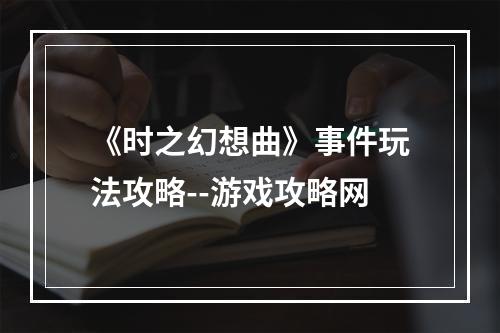 《时之幻想曲》事件玩法攻略--游戏攻略网